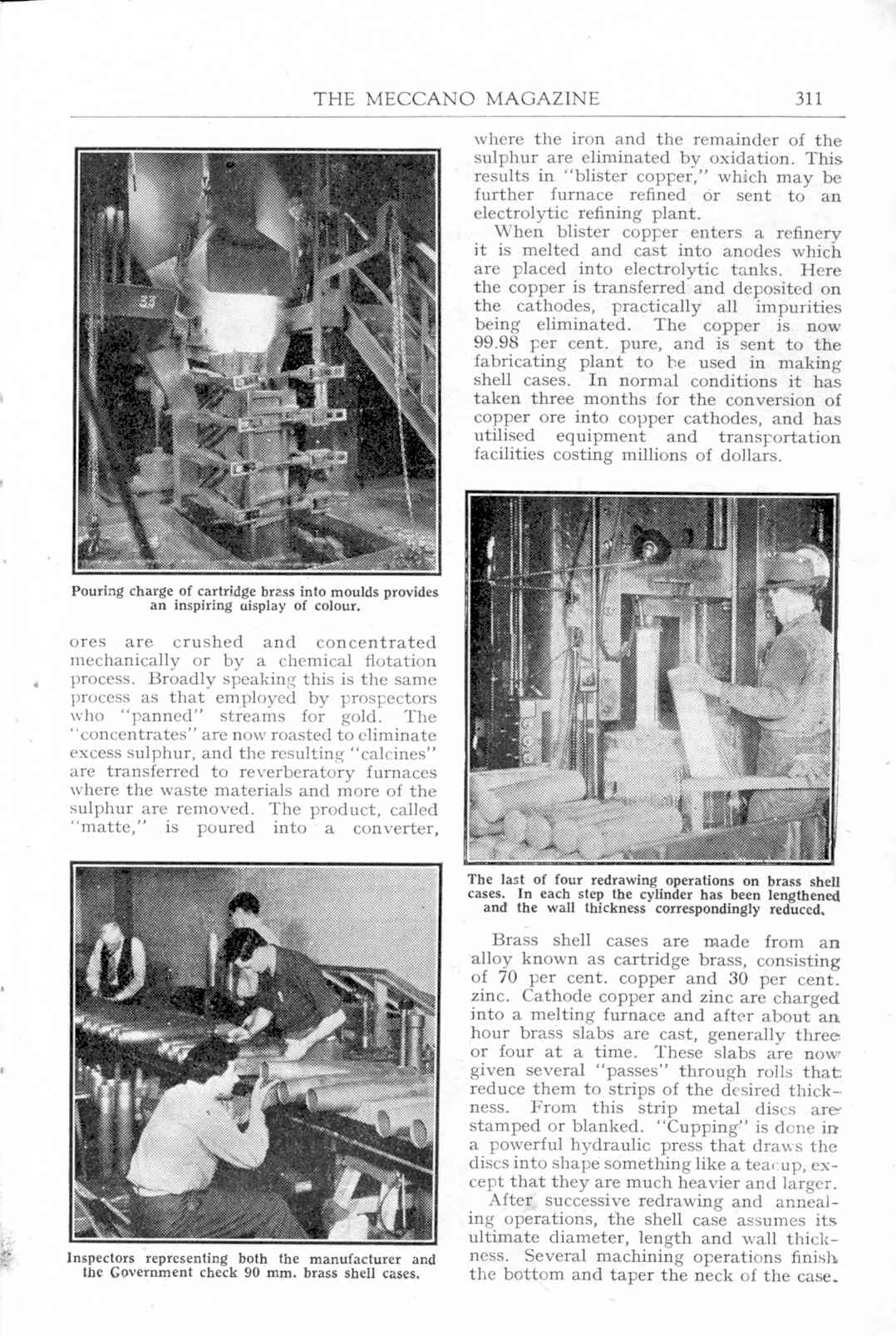 THE MECCANO MAGAZINE 311

Pouring charge of cartridge brass into moulds provides an inspiring display of colour.

ores are crushed and concentrated mechanically or by a chemical flotation process. Broadly speaking this is the same process as that employed by prospectors who "panned" streams for gold. The "concentrates" are now roasted to eliminate excess sulphur, and the resulting "calcines" are transferred to reverberatory furnaces where the waste materials and more of the sulphur are removed. The product, called "matte," is poured into a converter,

Inspectors representing both the manufacturer and the Government check 90 mm. brass shell cases.

where the iron and the remainder of the sulphur are eliminated by oxidation. This results in "blister copper," which may be further furnace refined or sent to an electrolytic refining plant.

When blister copper enters a refinery it is melted and cast into anodes which are placed into electrolytic tanks. Here the copper is transferred and deposited on the cathodes, practically all impurities being eliminated. The copper is now 99.98 per cent. pure, and is sent to the fabricating plant to be used in making shell cases. In normal conditions it has taken three months for the conversion of copper ore into copper cathodes, and has utilised equipment and transportation facilities costing millions of dollars.

The last of four redrawing operations on brass shell cases. In each step the cylinder has been lengthened and the wall thickness correspondingly reduced.

Brass shell cases are made from an alloy known as cartridge brass, consisting of 70 per cent. copper and 30 per cent. zinc. Cathode copper and zinc are charged into a melting furnace and after about an hour brass slabs are cast, generally three or four at a time. These slabs are now given several "passes" through rolls that reduce them to strips of the desired thickness. From this strip metal discs are stamped or blanked. "Cupping" is done in a powerful hydraulic press that draws the discs into shape something like a teacup, except that they are much heavier and larger.

After successive redrawing and annealing operations, the shell case assumes its ultimate diameter, length and wall thickness. Several machining operations finish the bottom and taper the neck of the case.